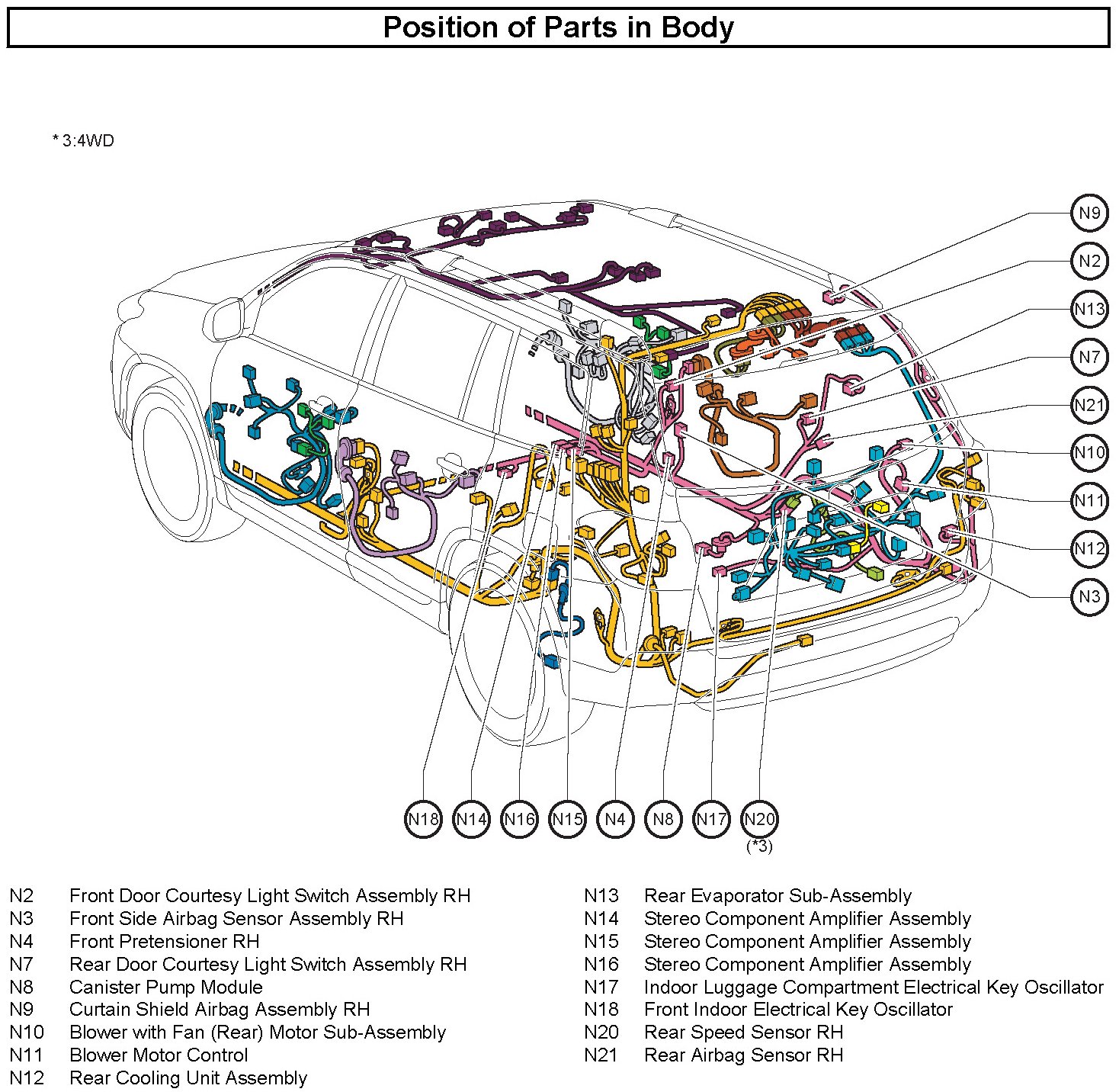 Position of Parts in Body

* 3:4WD

N9
N2
N13
N7
N21
N10
N11
N12
N3

N18 N14 N16 N15 N4 N8 N17 N20 (*3)

N2 Front Door Courtesy Light Switch Assembly RH
N3 Front Side Airbag Sensor Assembly RH
N4 Front Pretensioner RH
N7 Rear Door Courtesy Light Switch Assembly RH
N8 Canister Pump Module
N9 Curtain Shield Airbag Assembly RH
N10 Blower with Fan (Rear) Motor Sub-Assembly
N11 Blower Motor Control
N12 Rear Cooling Unit Assembly

N13 Rear Evaporator Sub-Assembly
N14 Stereo Component Amplifier Assembly
N15 Stereo Component Amplifier Assembly
N16 Stereo Component Amplifier Assembly
N17 Indoor Luggage Compartment Electrical Key Oscillator
N18 Front Indoor Electrical Key Oscillator
N20 Rear Speed Sensor RH
N21 Rear Airbag Sensor RH